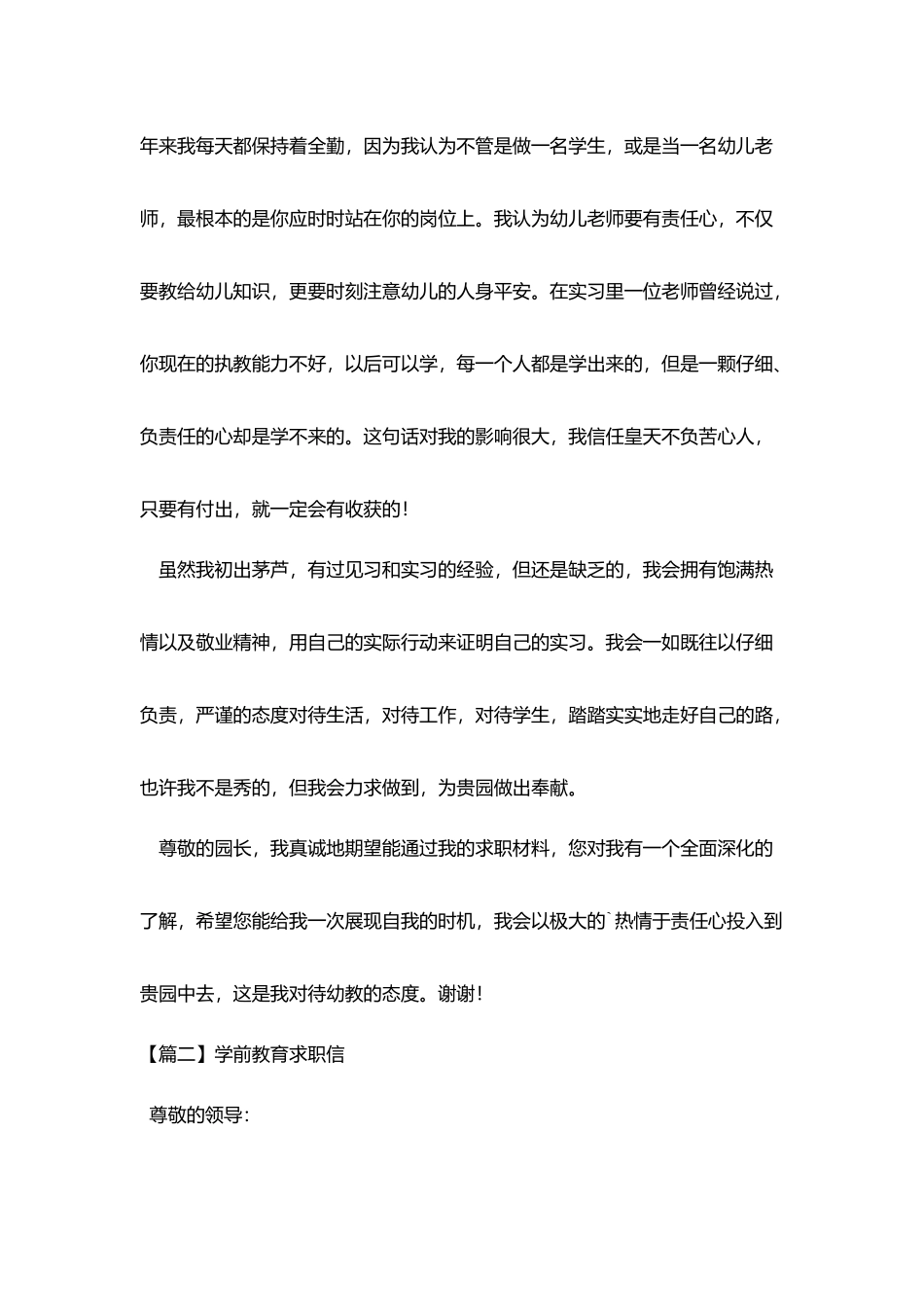 年来我每天都保持着全勤，因为我认为不管是做一名学生，或是当一名幼儿老师，最根本的是你应时时站在你的岗位上。我认为幼儿老师要有责任心，不仅要教给幼儿知识，更要时刻注意幼儿的人身平安。在实习里一位老师曾经说过，你现在的执教能力不好，以后可以学，每一个人都是学出来的，但是一颗仔细、负责任的心却是学不来的。这句话对我的影响很大，我信任皇天不负苦心人，只要有付出，就一定会有收获的！

虽然我初出茅芦，有过见习和实习的经验，但还是缺乏的，我会拥有饱满热情以及敬业精神，用自己的实际行动来证明自己的实习。我会一如既往以仔细负责，严谨的态度对待生活，对待工作，对待学生，踏踏实实地走好自己的路，也许我不是秀的，但我会力求做到，为贵园做出奉献。

尊敬的园长，我真诚地期望能通过我的求职材料，您对我有一个全面深化的了解，希望您能给我一次展现自我的时机，我会以极大的`热情于责任心投入到贵园中去，这是我对待幼教的态度。谢谢！

【篇二】学前教育求职信

尊敬的领导：